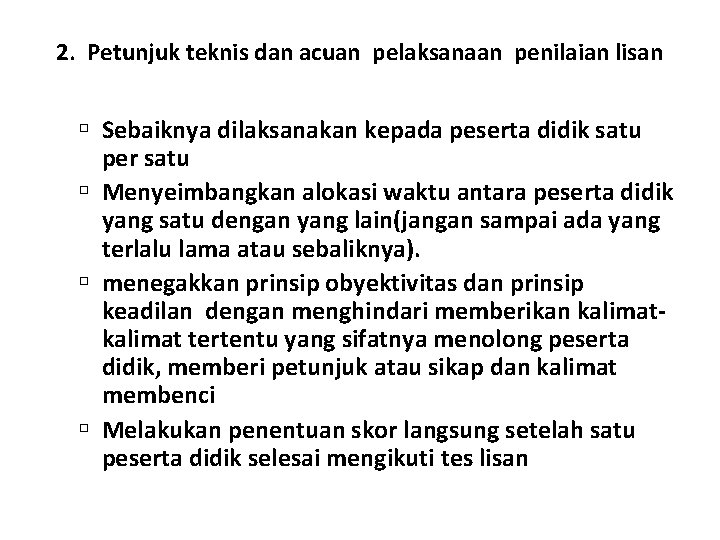 2. Petunjuk teknis dan acuan pelaksanaan penilaian lisan

▫ Sebaiknya dilaksanakan kepada peserta didik satu per satu
▫ Menyeimbangkan alokasi waktu antara peserta didik yang satu dengan yang lain(jangan sampai ada yang terlalu lama atau sebaliknya).
▫ menegakkan prinsip obyektivitas dan prinsip keadilan dengan menghindari memberikan kalimat-kalimat tertentu yang sifatnya menolong peserta didik, memberi petunjuk atau sikap dan kalimat membenci
▫ Melakukan penentuan skor langsung setelah satu peserta didik selesai mengikuti tes lisan